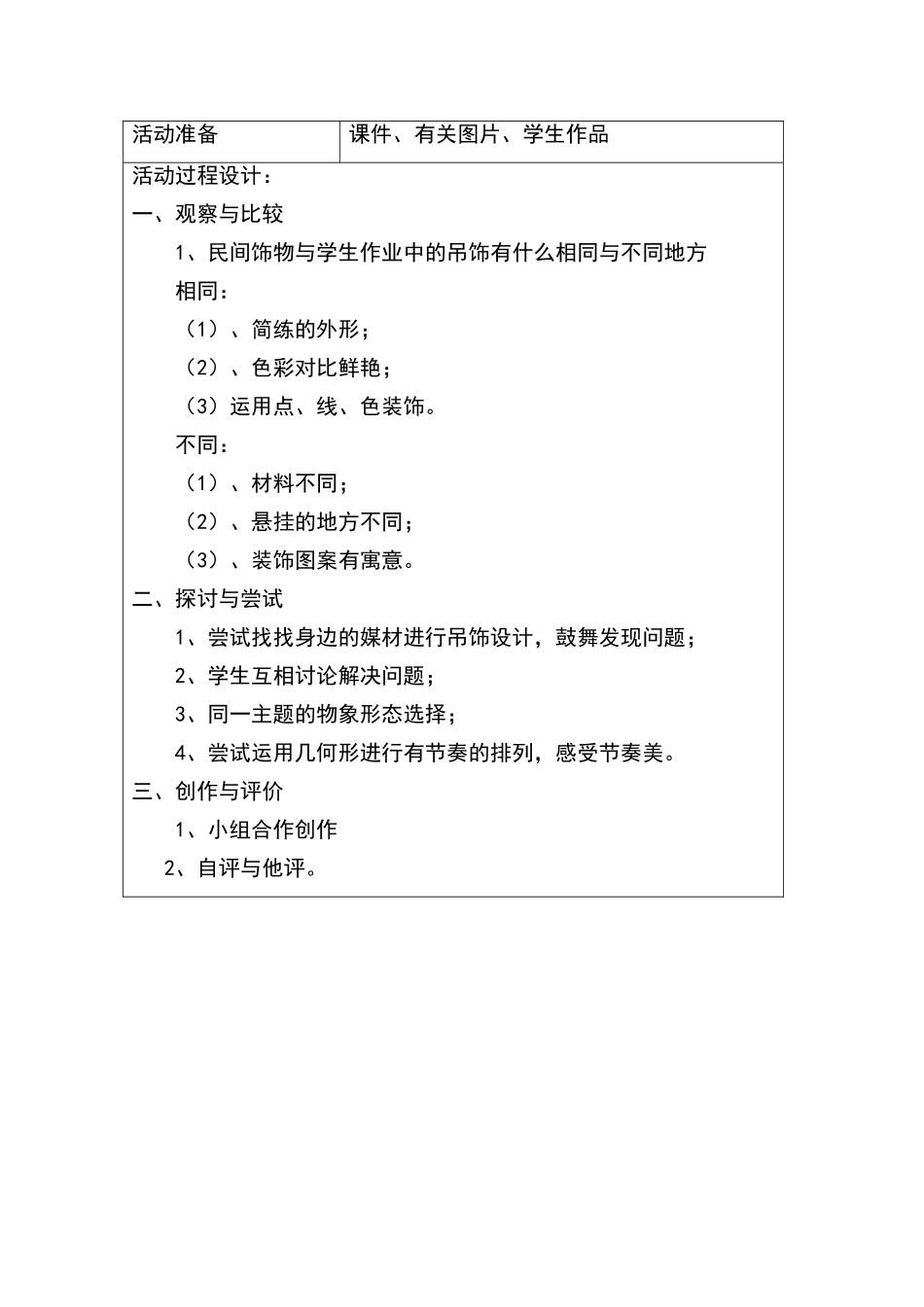 | 活动准备 | 课件、有关图片、学生作品 |
|---|---|

活动过程设计：

一、观察与比较

1、民间饰物与学生作业中的吊饰有什么相同与不同地方

相同：

（1）、简练的外形；

（2）、色彩对比鲜艳；

（3）运用点、线、色装饰。

不同：

（1）、材料不同；

（2）、悬挂的地方不同；

（3）、装饰图案有寓意。

二、探讨与尝试

1、尝试找找身边的媒材进行吊饰设计，鼓舞发现问题；

2、学生互相讨论解决问题；

3、同一主题的物象形态选择；

4、尝试运用几何形进行有节奏的排列，感受节奏美。

三、创作与评价

1、小组合作创作

2、自评与他评。